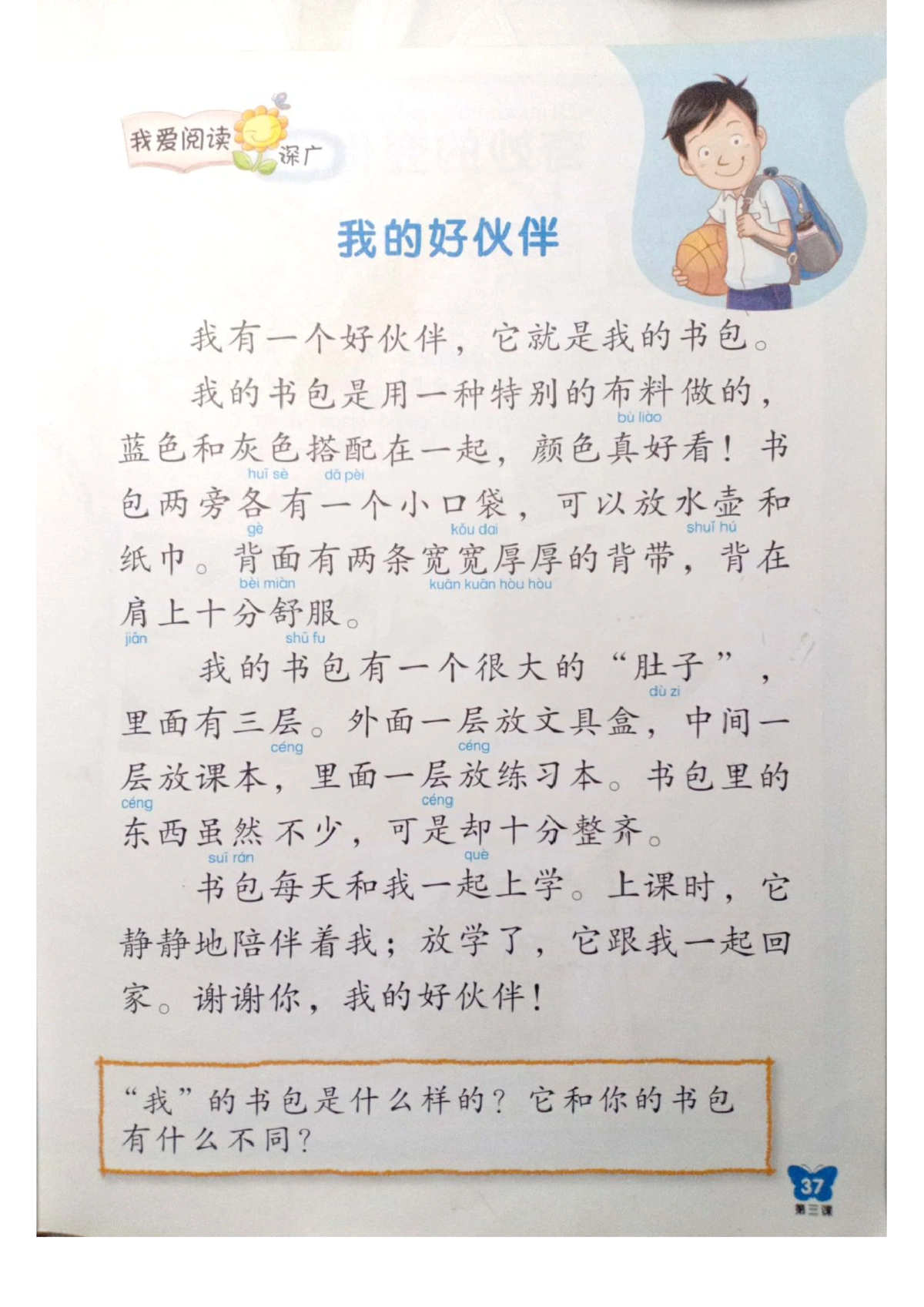 我爱阅读 深广

我的好伙伴

我有一个好伙伴，它就是我的书包。

我的书包是用一种特别的布料做的，蓝色和灰色搭配在一起，颜色真好看！书包两旁各有一个小口袋，可以放水壶和纸巾。背面有两条宽宽厚厚的背带，背在肩上十分舒服。

bù liào huī sè dā pèi gè kǒu dai shuǐ hú bèi miàn kuān kuān hòu hòu jiān shū fu

我的书包有一个很大的“肚子”，里面有三层。外面一层放文具盒，中间一层放课本，里面一层放练习本。书包里的东西虽然不少，可是却十分整齐。

dù zi céng céng céng céng suī rán què

书包每天和我一起上学。上课时，它静静地陪伴着我；放学了，它跟我一起回家。谢谢你，我的好伙伴！

“我”的书包是什么样的？它和你的书包有什么不同？

37
第三课